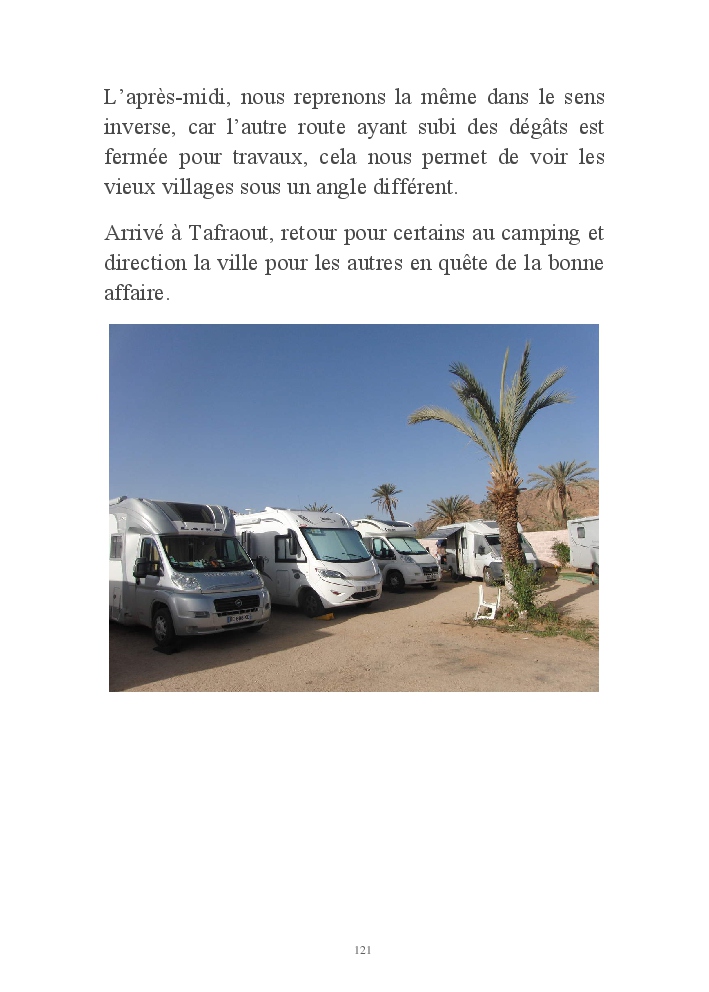 L'après-midi, nous reprenons la même dans le sens inverse, car l'autre route ayant subi des dégâts est fermée pour travaux, cela nous permet de voir les vieux villages sous un angle différent.

Arrivé à Tafraout, retour pour certains au camping et direction la ville pour les autres en quête de la bonne affaire.

121